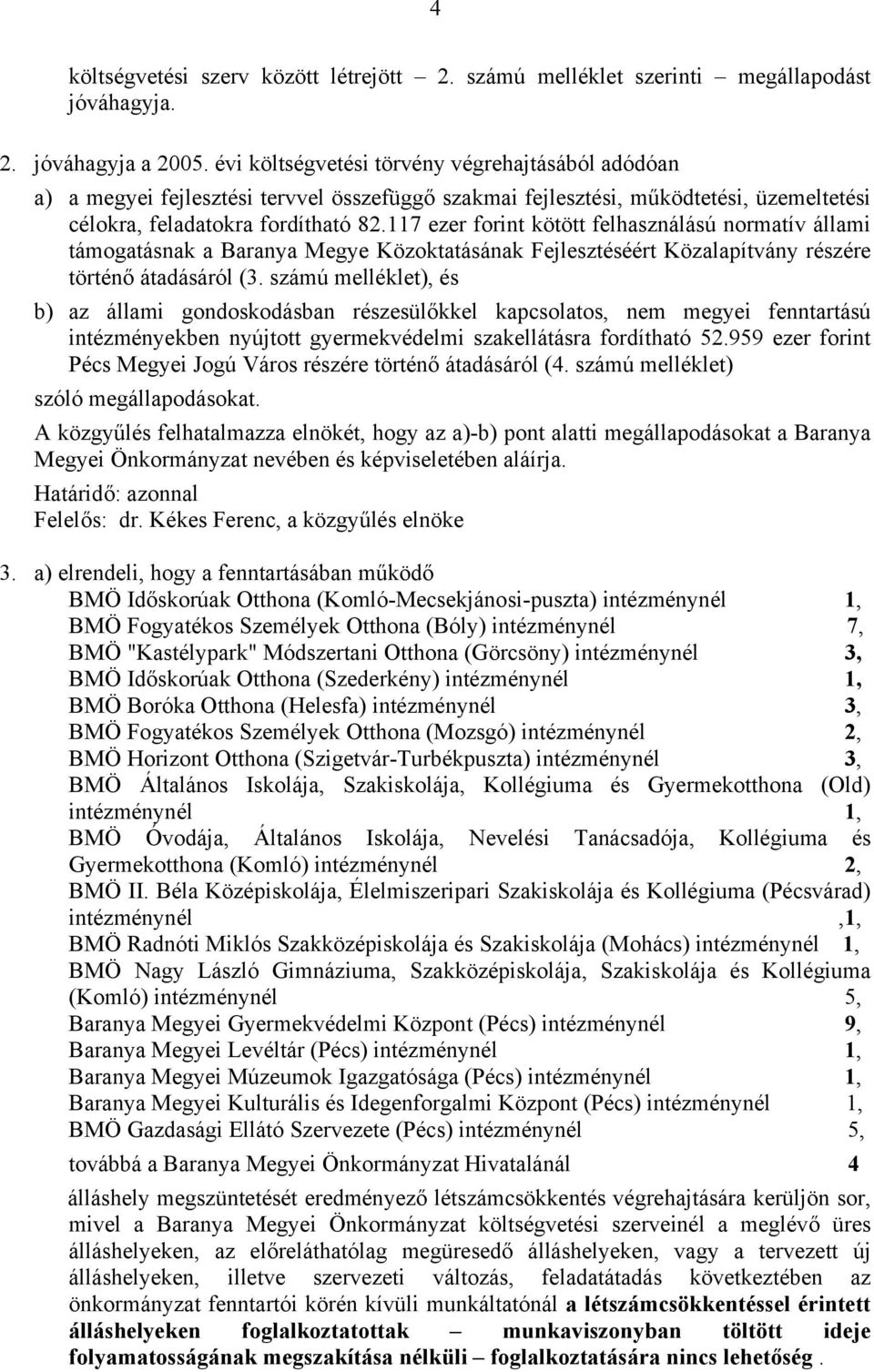 4

költségvetési szerv között létrejött – 2. számú melléklet szerinti – megállapodást jóváhagyja.

2. jóváhagyja a 2005. évi költségvetési törvény végrehajtásából adódóan

a) a megyei fejlesztési tervvel összefüggő szakmai fejlesztési, működtetési, üzemeltetési célokra, feladatokra fordítható 82.117 ezer forint kötött felhasználású normatív állami támogatásnak a Baranya Megye Közoktatásának Fejlesztéséért Közalapítvány részére történő átadásáról (3. számú melléklet), és

b) az állami gondoskodásban részesülőkkel kapcsolatos, nem megyei fenntartású intézményekben nyújtott gyermekvédelmi szakellátásra fordítható 52.959 ezer forint Pécs Megyei Jogú Város részére történő átadásáról (4. számú melléklet)

szóló megállapodásokat.

A közgyűlés felhatalmazza elnökét, hogy az a)-b) pont alatti megállapodásokat a Baranya Megyei Önkormányzat nevében és képviseletében aláírja.

Határidő: azonnal
Felelős: dr. Kékes Ferenc, a közgyűlés elnöke

3. a) elrendeli, hogy a fenntartásában működő

BMÖ Időskorúak Otthona (Komló-Mecsekjánosi-puszta) intézménynél 1,
BMÖ Fogyatékos Személyek Otthona (Bóly) intézménynél 7,
BMÖ "Kastélypark" Módszertani Otthona (Görcsöny) intézménynél 3,
BMÖ Időskorúak Otthona (Szederkény) intézménynél 1,
BMÖ Boróka Otthona (Helesfa) intézménynél 3,
BMÖ Fogyatékos Személyek Otthona (Mozsgó) intézménynél 2,
BMÖ Horizont Otthona (Szigetvár-Turbékpuszta) intézménynél 3,
BMÖ Általános Iskolája, Szakiskolája, Kollégiuma és Gyermekotthona (Old) intézménynél 1,
BMÖ Óvodája, Általános Iskolája, Nevelési Tanácsadója, Kollégiuma és Gyermekotthona (Komló) intézménynél 2,
BMÖ II. Béla Középiskolája, Élelmiszeripari Szakiskolája és Kollégiuma (Pécsvárad) intézménynél ,1,
BMÖ Radnóti Miklós Szakközépiskolája és Szakiskolája (Mohács) intézménynél 1,
BMÖ Nagy László Gimnáziuma, Szakközépiskolája, Szakiskolája és Kollégiuma (Komló) intézménynél 5,
Baranya Megyei Gyermekvédelmi Központ (Pécs) intézménynél 9,
Baranya Megyei Levéltár (Pécs) intézménynél 1,
Baranya Megyei Múzeumok Igazgatósága (Pécs) intézménynél 1,
Baranya Megyei Kulturális és Idegenforgalmi Központ (Pécs) intézménynél 1,
BMÖ Gazdasági Ellátó Szervezete (Pécs) intézménynél 5,

továbbá a Baranya Megyei Önkormányzat Hivatalánál 4

álláshely megszüntetését eredményező létszámcsökkentés végrehajtására kerüljön sor, mivel a Baranya Megyei Önkormányzat költségvetési szerveinél a meglévő üres álláshelyeken, az előreláthatólag megüresedő álláshelyeken, vagy a tervezett új álláshelyeken, illetve szervezeti változás, feladatátadás következtében az önkormányzat fenntartói körén kívüli munkáltatónál a létszámcsökkentéssel érintett álláshelyeken foglalkoztatottak – munkaviszonyban töltött ideje folyamatosságának megszakítása nélküli – foglalkoztatására nincs lehetőség .